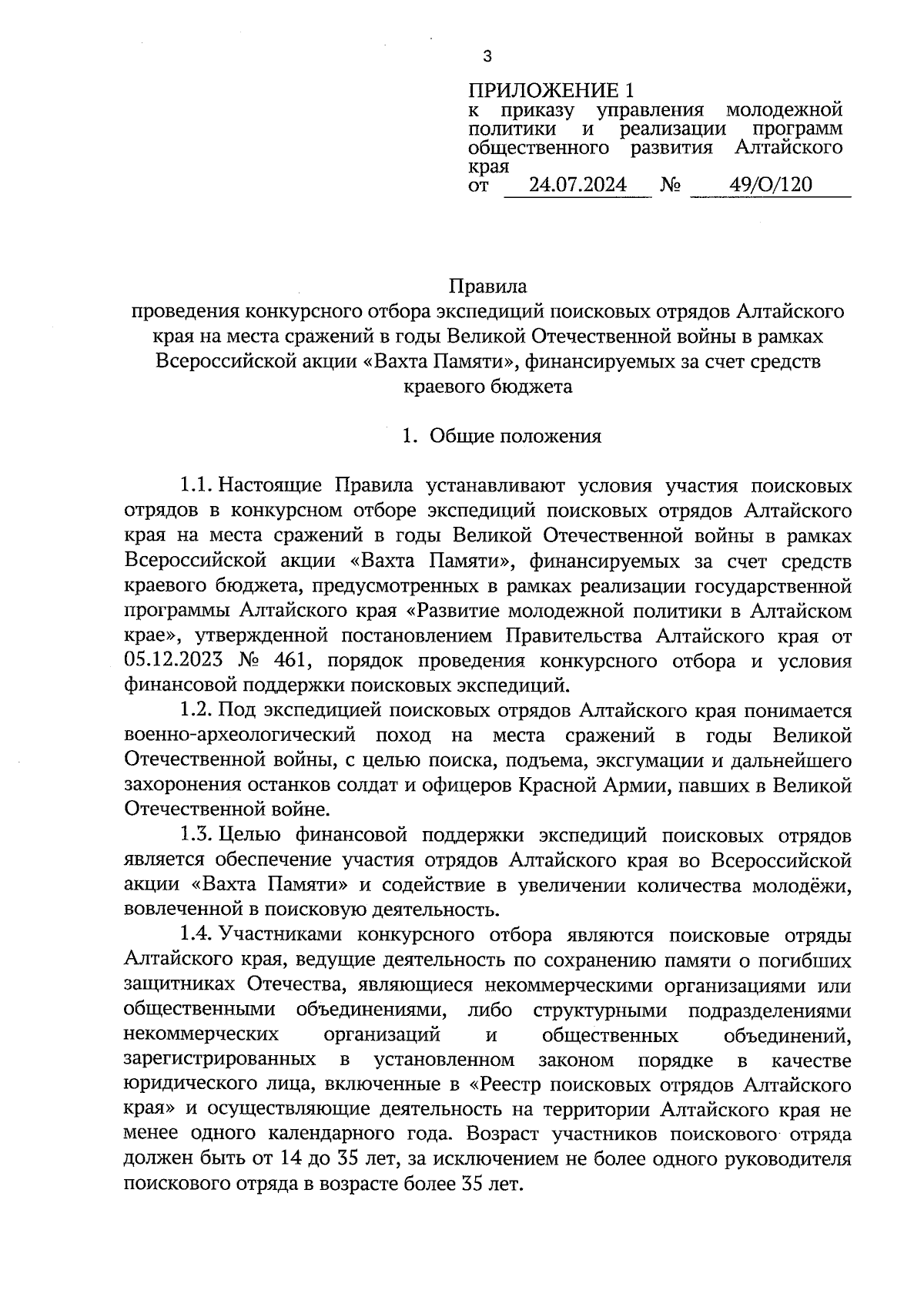 3

ПРИЛОЖЕНИЕ 1
к приказу управления молодежной политики и реализации программ общественного развития Алтайского края
от 24.07.2024 № 49/О/120

Правила
проведения конкурсного отбора экспедиций поисковых отрядов Алтайского края на места сражений в годы Великой Отечественной войны в рамках Всероссийской акции «Вахта Памяти», финансируемых за счет средств краевого бюджета

1. Общие положения

1.1. Настоящие Правила устанавливают условия участия поисковых отрядов в конкурсном отборе экспедиций поисковых отрядов Алтайского края на места сражений в годы Великой Отечественной войны в рамках Всероссийской акции «Вахта Памяти», финансируемых за счет средств краевого бюджета, предусмотренных в рамках реализации государственной программы Алтайского края «Развитие молодежной политики в Алтайском крае», утвержденной постановлением Правительства Алтайского края от 05.12.2023 № 461, порядок проведения конкурсного отбора и условия финансовой поддержки поисковых экспедиций.

1.2. Под экспедицией поисковых отрядов Алтайского края понимается военно-археологический поход на места сражений в годы Великой Отечественной войны, с целью поиска, подъема, эксгумации и дальнейшего захоронения останков солдат и офицеров Красной Армии, павших в Великой Отечественной войне.

1.3. Целью финансовой поддержки экспедиций поисковых отрядов является обеспечение участия отрядов Алтайского края во Всероссийской акции «Вахта Памяти» и содействие в увеличении количества молодёжи, вовлеченной в поисковую деятельность.

1.4. Участниками конкурсного отбора являются поисковые отряды Алтайского края, ведущие деятельность по сохранению памяти о погибших защитниках Отечества, являющиеся некоммерческими организациями или общественными объединениями, либо структурными подразделениями некоммерческих организаций и общественных объединений, зарегистрированных в установленном законом порядке в качестве юридического лица, включенные в «Реестр поисковых отрядов Алтайского края» и осуществляющие деятельность на территории Алтайского края не менее одного календарного года. Возраст участников поискового отряда должен быть от 14 до 35 лет, за исключением не более одного руководителя поискового отряда в возрасте более 35 лет.